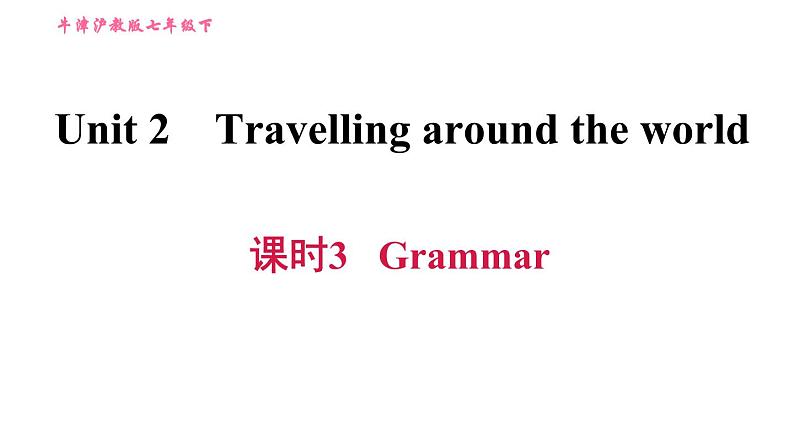 牛津沪教版七年级下

Unit 2 Travelling around the world

课时3 Grammar